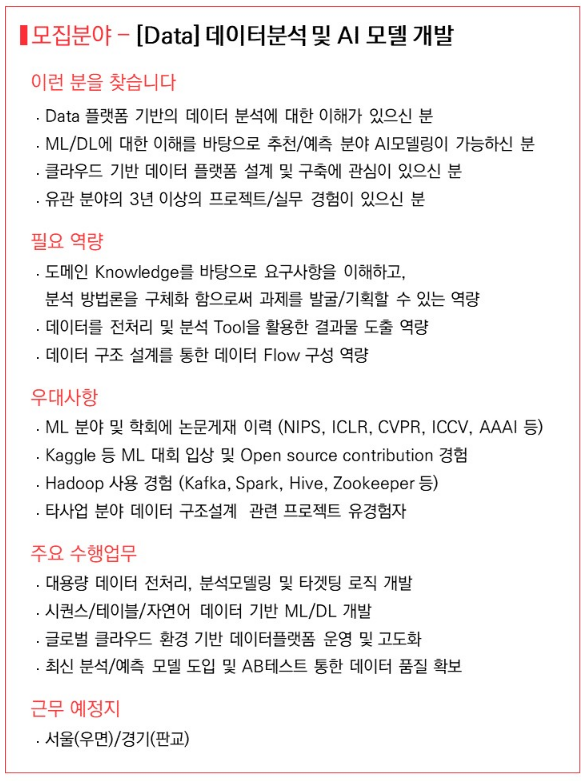 모집분야 – [Data] 데이터분석 및 AI 모델 개발

이런 분을 찾습니다

· Data 플랫폼 기반의 데이터 분석에 대한 이해가 있으신 분
· ML/DL에 대한 이해를 바탕으로 추천/예측 분야 AI모델링이 가능하신 분
· 클라우드 기반 데이터 플랫폼 설계 및 구축에 관심이 있으신 분
· 유관 분야의 3년 이상의 프로젝트/실무 경험이 있으신 분

필요 역량

· 도메인 Knowledge를 바탕으로 요구사항을 이해하고, 분석 방법론을 구체화 함으로써 과제를 발굴/기획할 수 있는 역량
· 데이터를 전처리 및 분석 Tool을 활용한 결과물 도출 역량
· 데이터 구조 설계를 통한 데이터 Flow 구성 역량

우대사항

· ML 분야 및 학회에 논문게재 이력 (NIPS, ICLR, CVPR, ICCV, AAAI 등)
· Kaggle 등 ML 대회 입상 및 Open source contribution 경험
· Hadoop 사용 경험 (Kafka, Spark, Hive, Zookeeper 등)
· 타사업 분야 데이터 구조설계 관련 프로젝트 유경험자

주요 수행업무

· 대용량 데이터 전처리, 분석모델링 및 타겟팅 로직 개발
· 시퀀스/테이블/자연어 데이터 기반 ML/DL 개발
· 글로벌 클라우드 환경 기반 데이터플랫폼 운영 및 고도화
· 최신 분석/예측 모델 도입 및 AB테스트 통한 데이터 품질 확보

근무 예정지

· 서울(우면)/경기(판교)